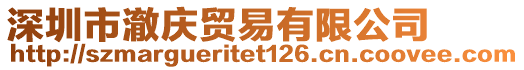 深圳市澈庆贸易有限公司
http://szmargueritet126.cn.coovee.com